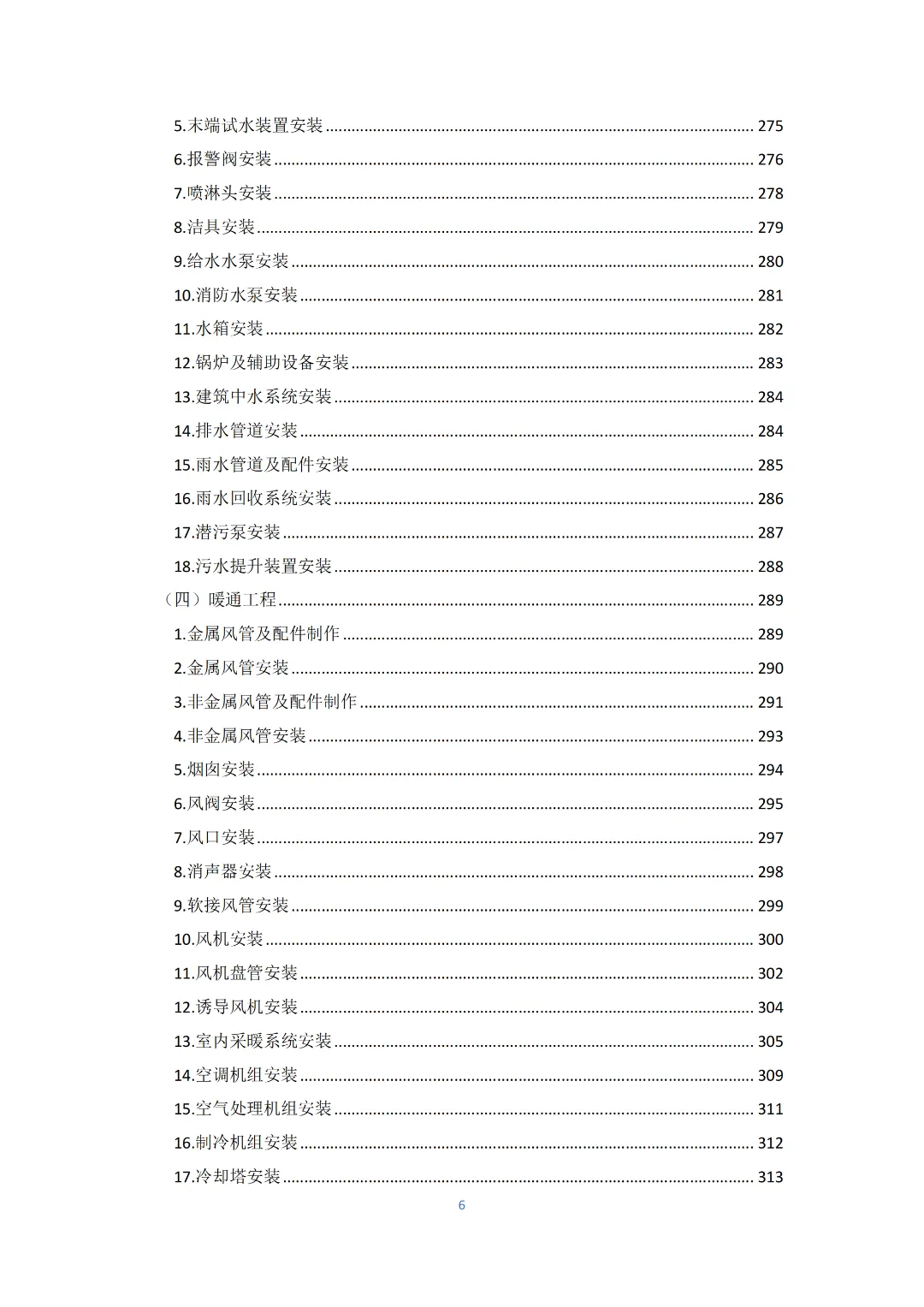 5.末端试水装置安装 275

6.报警阀安装 276

7.喷淋头安装 278

8.洁具安装 279

9.给水水泵安装 280

10.消防水泵安装 281

11.水箱安装 282

12.锅炉及辅助设备安装 283

13.建筑中水系统安装 284

14.排水管道安装 284

15.雨水管道及配件安装 285

16.雨水回收系统安装 286

17.潜污泵安装 287

18.污水提升装置安装 288

（四）暖通工程 289

1.金属风管及配件制作 289

2.金属风管安装 290

3.非金属风管及配件制作 291

4.非金属风管安装 293

5.烟囱安装 294

6.风阀安装 295

7.风口安装 297

8.消声器安装 298

9.软接风管安装 299

10.风机安装 300

11.风机盘管安装 302

12.诱导风机安装 304

13.室内采暖系统安装 305

14.空调机组安装 309

15.空气处理机组安装 311

16.制冷机组安装 312

17.冷却塔安装 313

6